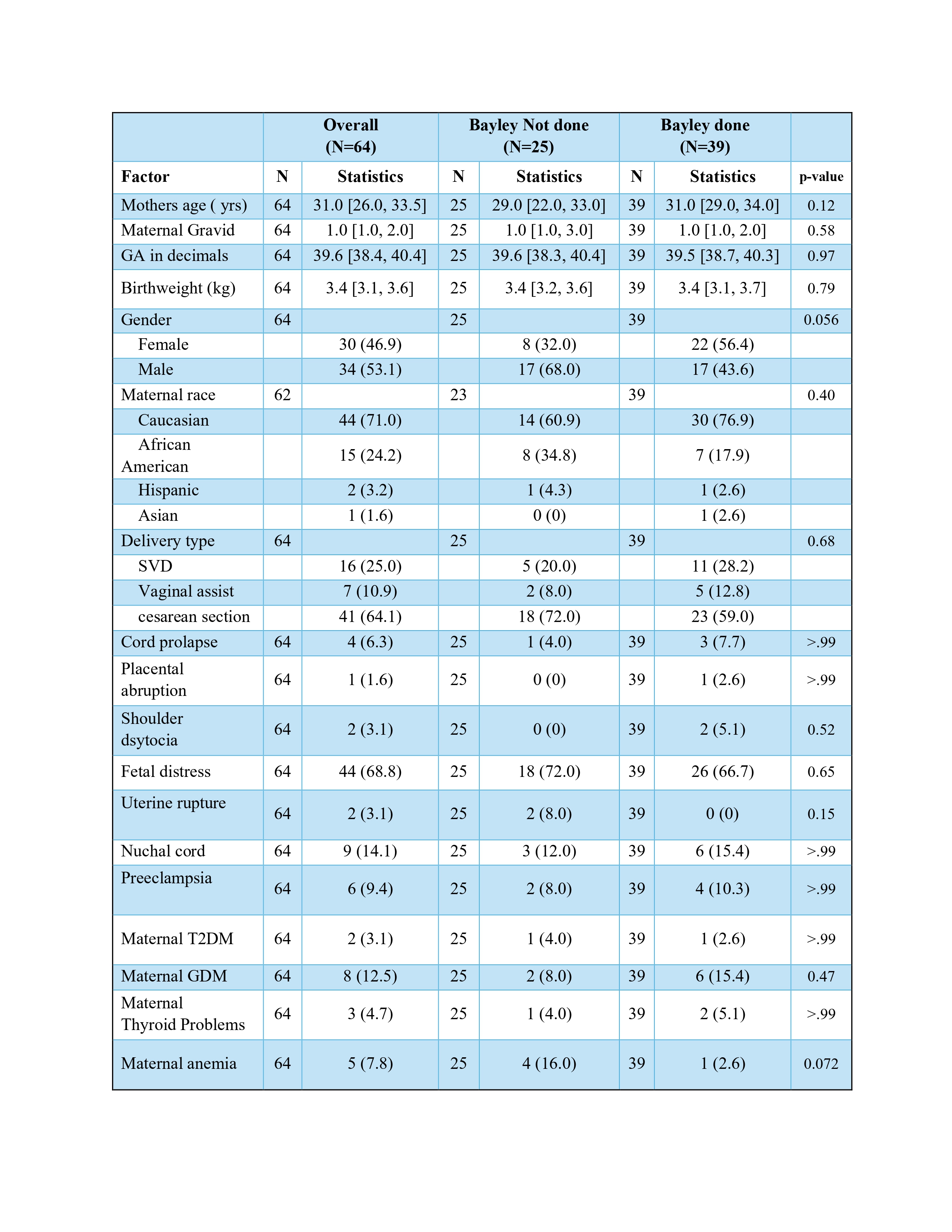 | | Overall (N=64) | | Bayley Not done (N=25) | | Bayley done (N=39) | | |
|---|---|---|---|---|---|---|---|
| Factor | N | Statistics | N | Statistics | N | Statistics | p-value |
| Mothers age ( yrs) | 64 | 31.0 [26.0, 33.5] | 25 | 29.0 [22.0, 33.0] | 39 | 31.0 [29.0, 34.0] | 0.12 |
| Maternal Gravid | 64 | 1.0 [1.0, 2.0] | 25 | 1.0 [1.0, 3.0] | 39 | 1.0 [1.0, 2.0] | 0.58 |
| GA in decimals | 64 | 39.6 [38.4, 40.4] | 25 | 39.6 [38.3, 40.4] | 39 | 39.5 [38.7, 40.3] | 0.97 |
| Birthweight (kg) | 64 | 3.4 [3.1, 3.6] | 25 | 3.4 [3.2, 3.6] | 39 | 3.4 [3.1, 3.7] | 0.79 |
| Gender | 64 | | 25 | | 39 | | 0.056 |
| Female | | 30 (46.9) | | 8 (32.0) | | 22 (56.4) | |
| Male | | 34 (53.1) | | 17 (68.0) | | 17 (43.6) | |
| Maternal race | 62 | | 23 | | 39 | | 0.40 |
| Caucasian | | 44 (71.0) | | 14 (60.9) | | 30 (76.9) | |
| African American | | 15 (24.2) | | 8 (34.8) | | 7 (17.9) | |
| Hispanic | | 2 (3.2) | | 1 (4.3) | | 1 (2.6) | |
| Asian | | 1 (1.6) | | 0 (0) | | 1 (2.6) | |
| Delivery type | 64 | | 25 | | 39 | | 0.68 |
| SVD | | 16 (25.0) | | 5 (20.0) | | 11 (28.2) | |
| Vaginal assist | | 7 (10.9) | | 2 (8.0) | | 5 (12.8) | |
| cesarean section | | 41 (64.1) | | 18 (72.0) | | 23 (59.0) | |
| Cord prolapse | 64 | 4 (6.3) | 25 | 1 (4.0) | 39 | 3 (7.7) | >.99 |
| Placental abruption | 64 | 1 (1.6) | 25 | 0 (0) | 39 | 1 (2.6) | >.99 |
| Shoulder dsytocia | 64 | 2 (3.1) | 25 | 0 (0) | 39 | 2 (5.1) | 0.52 |
| Fetal distress | 64 | 44 (68.8) | 25 | 18 (72.0) | 39 | 26 (66.7) | 0.65 |
| Uterine rupture | 64 | 2 (3.1) | 25 | 2 (8.0) | 39 | 0 (0) | 0.15 |
| Nuchal cord | 64 | 9 (14.1) | 25 | 3 (12.0) | 39 | 6 (15.4) | >.99 |
| Preeclampsia | 64 | 6 (9.4) | 25 | 2 (8.0) | 39 | 4 (10.3) | >.99 |
| Maternal T2DM | 64 | 2 (3.1) | 25 | 1 (4.0) | 39 | 1 (2.6) | >.99 |
| Maternal GDM | 64 | 8 (12.5) | 25 | 2 (8.0) | 39 | 6 (15.4) | 0.47 |
| Maternal Thyroid Problems | 64 | 3 (4.7) | 25 | 1 (4.0) | 39 | 2 (5.1) | >.99 |
| Maternal anemia | 64 | 5 (7.8) | 25 | 4 (16.0) | 39 | 1 (2.6) | 0.072 |